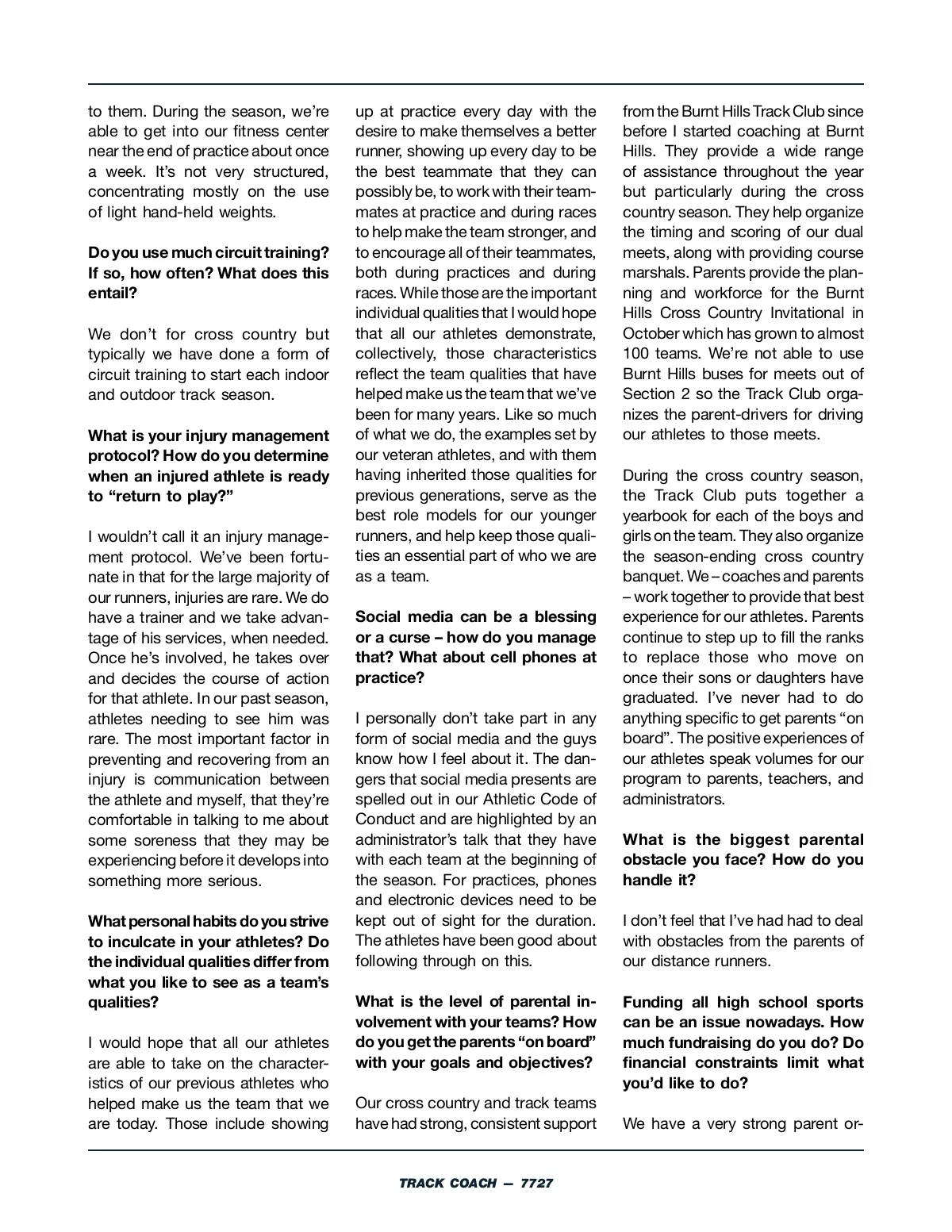 to them. During the season, we're able to get into our fitness center near the end of practice about once a week. It's not very structured, concentrating mostly on the use of light hand-held weights.

**Do you use much circuit training? If so, how often? What does this entail?**

We don't for cross country but typically we have done a form of circuit training to start each indoor and outdoor track season.

**What is your injury management protocol? How do you determine when an injured athlete is ready to "return to play?"**

I wouldn't call it an injury management protocol. We've been fortunate in that for the large majority of our runners, injuries are rare. We do have a trainer and we take advantage of his services, when needed. Once he's involved, he takes over and decides the course of action for that athlete. In our past season, athletes needing to see him was rare. The most important factor in preventing and recovering from an injury is communication between the athlete and myself, that they're comfortable in talking to me about some soreness that they may be experiencing before it develops into something more serious.

**What personal habits do you strive to inculcate in your athletes? Do the individual qualities differ from what you like to see as a team's qualities?**

I would hope that all our athletes are able to take on the characteristics of our previous athletes who helped make us the team that we are today. Those include showing up at practice every day with the desire to make themselves a better runner, showing up every day to be the best teammate that they can possibly be, to work with their teammates at practice and during races to help make the team stronger, and to encourage all of their teammates, both during practices and during races. While those are the important individual qualities that I would hope that all our athletes demonstrate, collectively, those characteristics reflect the team qualities that have helped make us the team that we've been for many years. Like so much of what we do, the examples set by our veteran athletes, and with them having inherited those qualities for previous generations, serve as the best role models for our younger runners, and help keep those qualities an essential part of who we are as a team.

**Social media can be a blessing or a curse – how do you manage that? What about cell phones at practice?**

I personally don't take part in any form of social media and the guys know how I feel about it. The dangers that social media presents are spelled out in our Athletic Code of Conduct and are highlighted by an administrator's talk that they have with each team at the beginning of the season. For practices, phones and electronic devices need to be kept out of sight for the duration. The athletes have been good about following through on this.

**What is the level of parental involvement with your teams? How do you get the parents "on board" with your goals and objectives?**

Our cross country and track teams have had strong, consistent support from the Burnt Hills Track Club since before I started coaching at Burnt Hills. They provide a wide range of assistance throughout the year but particularly during the cross country season. They help organize the timing and scoring of our dual meets, along with providing course marshals. Parents provide the planning and workforce for the Burnt Hills Cross Country Invitational in October which has grown to almost 100 teams. We're not able to use Burnt Hills buses for meets out of Section 2 so the Track Club organizes the parent-drivers for driving our athletes to those meets.

During the cross country season, the Track Club puts together a yearbook for each of the boys and girls on the team. They also organize the season-ending cross country banquet. We – coaches and parents – work together to provide that best experience for our athletes. Parents continue to step up to fill the ranks to replace those who move on once their sons or daughters have graduated. I've never had to do anything specific to get parents "on board". The positive experiences of our athletes speak volumes for our program to parents, teachers, and administrators.

**What is the biggest parental obstacle you face? How do you handle it?**

I don't feel that I've had had to deal with obstacles from the parents of our distance runners.

**Funding all high school sports can be an issue nowadays. How much fundraising do you do? Do financial constraints limit what you'd like to do?**

We have a very strong parent or-

TRACK COACH — 7727